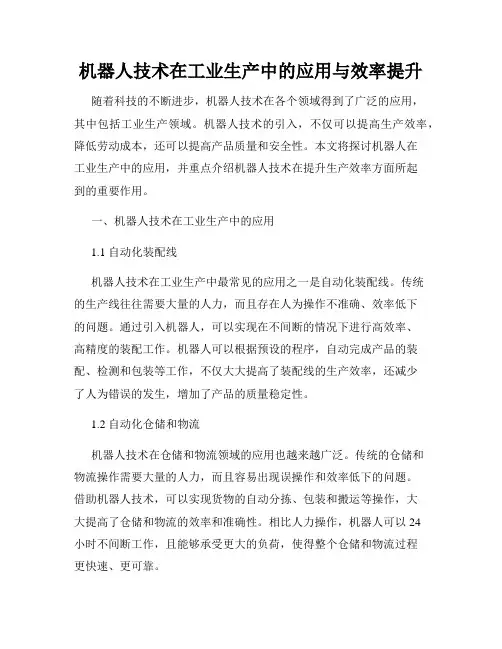 机器人技术在工业生产中的应用与效率提升

随着科技的不断进步，机器人技术在各个领域得到了广泛的应用，其中包括工业生产领域。机器人技术的引入，不仅可以提高生产效率，降低劳动成本，还可以提高产品质量和安全性。本文将探讨机器人在工业生产中的应用，并重点介绍机器人技术在提升生产效率方面所起到的重要作用。

一、机器人技术在工业生产中的应用

1.1 自动化装配线

机器人技术在工业生产中最常见的应用之一是自动化装配线。传统的生产线往往需要大量的人力，而且存在人为操作不准确、效率低下的问题。通过引入机器人，可以实现在不间断的情况下进行高效率、高精度的装配工作。机器人可以根据预设的程序，自动完成产品的装配、检测和包装等工作，不仅大大提高了装配线的生产效率，还减少了人为错误的发生，增加了产品的质量稳定性。

1.2 自动化仓储和物流

机器人技术在仓储和物流领域的应用也越来越广泛。传统的仓储和物流操作需要大量的人力，而且容易出现误操作和效率低下的问题。借助机器人技术，可以实现货物的自动分拣、包装和搬运等操作，大大提高了仓储和物流的效率和准确性。相比人力操作，机器人可以 24 小时不间断工作，且能够承受更大的负荷，使得整个仓储和物流过程更快速、更可靠。